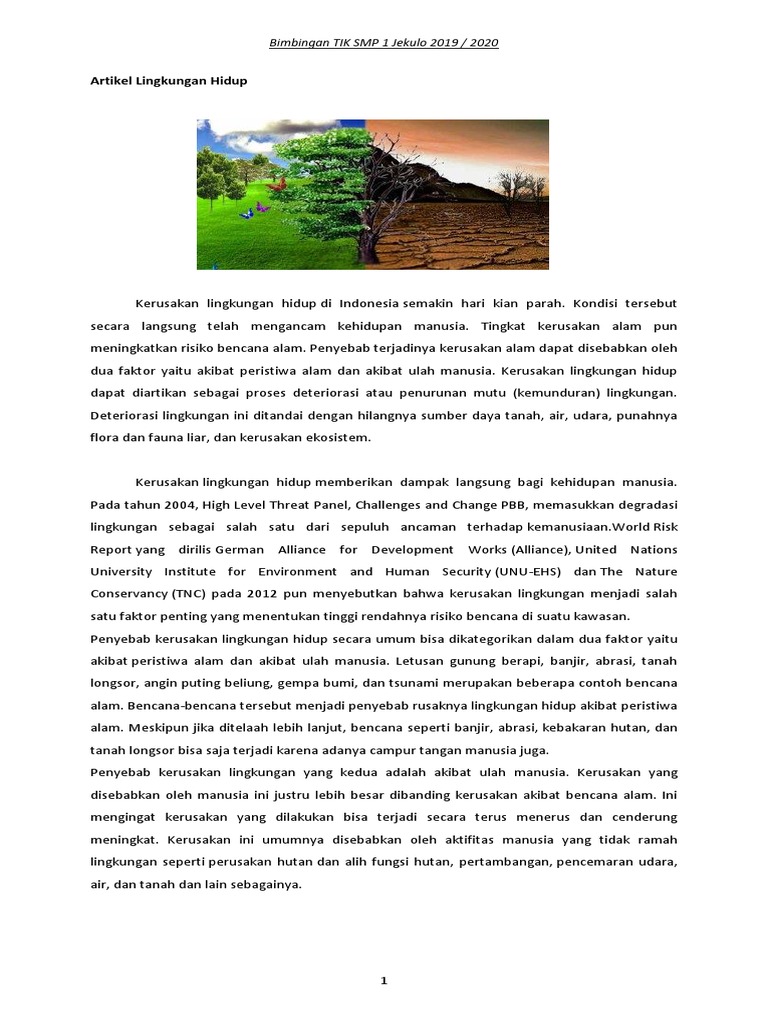 Bimbingan TIK SMP 1 Jekulo 2019 / 2020

Artikel Lingkungan Hidup

Kerusakan lingkungan hidup di Indonesia semakin hari kian parah. Kondisi tersebut secara langsung telah mengancam kehidupan manusia. Tingkat kerusakan alam pun meningkatkan risiko bencana alam. Penyebab terjadinya kerusakan alam dapat disebabkan oleh dua faktor yaitu akibat peristiwa alam dan akibat ulah manusia. Kerusakan lingkungan hidup dapat diartikan sebagai proses deteriorasi atau penurunan mutu (kemunduran) lingkungan. Deteriorasi lingkungan ini ditandai dengan hilangnya sumber daya tanah, air, udara, punahnya flora dan fauna liar, dan kerusakan ekosistem.

Kerusakan lingkungan hidup memberikan dampak langsung bagi kehidupan manusia. Pada tahun 2004, High Level Threat Panel, Challenges and Change PBB, memasukkan degradasi lingkungan sebagai salah satu dari sepuluh ancaman terhadap kemanusiaan.World Risk Report yang dirilis German Alliance for Development Works (Alliance), United Nations University Institute for Environment and Human Security (UNU-EHS) dan The Nature Conservancy (TNC) pada 2012 pun menyebutkan bahwa kerusakan lingkungan menjadi salah satu faktor penting yang menentukan tinggi rendahnya risiko bencana di suatu kawasan.
Penyebab kerusakan lingkungan hidup secara umum bisa dikategorikan dalam dua faktor yaitu akibat peristiwa alam dan akibat ulah manusia. Letusan gunung berapi, banjir, abrasi, tanah longsor, angin puting beliung, gempa bumi, dan tsunami merupakan beberapa contoh bencana alam. Bencana-bencana tersebut menjadi penyebab rusaknya lingkungan hidup akibat peristiwa alam. Meskipun jika ditelaah lebih lanjut, bencana seperti banjir, abrasi, kebakaran hutan, dan tanah longsor bisa saja terjadi karena adanya campur tangan manusia juga.
Penyebab kerusakan lingkungan yang kedua adalah akibat ulah manusia. Kerusakan yang disebabkan oleh manusia ini justru lebih besar dibanding kerusakan akibat bencana alam. Ini mengingat kerusakan yang dilakukan bisa terjadi secara terus menerus dan cenderung meningkat. Kerusakan ini umumnya disebabkan oleh aktifitas manusia yang tidak ramah lingkungan seperti perusakan hutan dan alih fungsi hutan, pertambangan, pencemaran udara, air, dan tanah dan lain sebagainya.

1